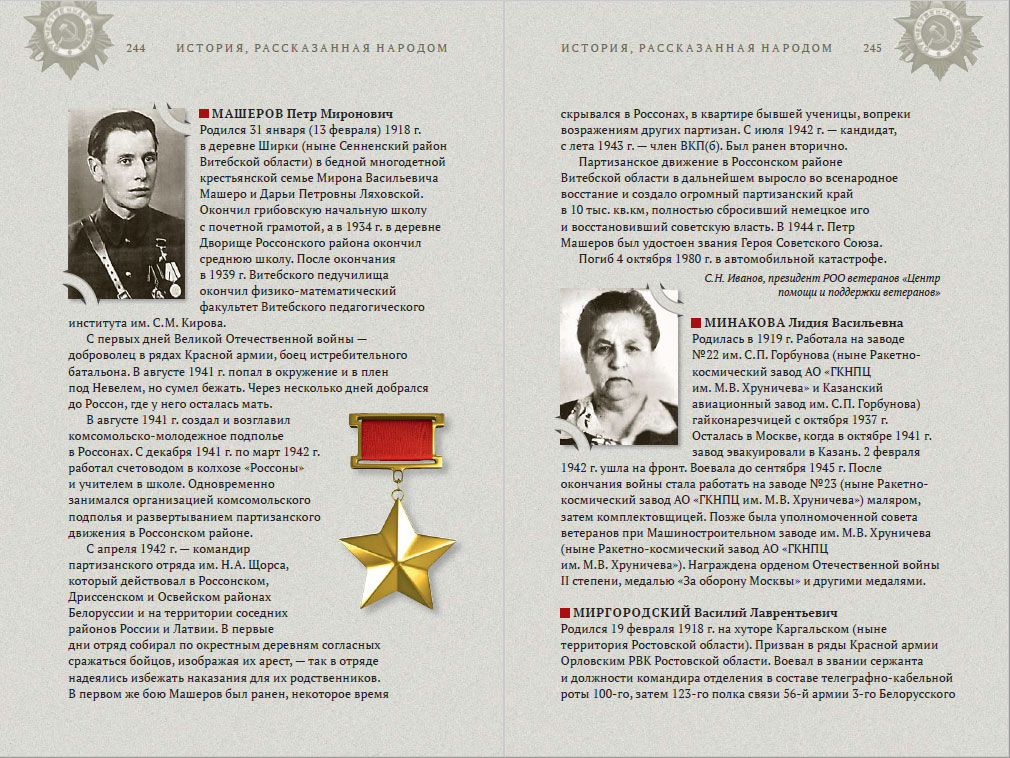 244 ИСТОРИЯ, РАССКАЗАННАЯ НАРОДОМ

МАШЕРОВ Петр Миронович
Родился 31 января (13 февраля) 1918 г. в деревне Ширки (ныне Сенненский район Витебской области) в бедной многодетной крестьянской семье Мирона Васильевича Машеро и Дарьи Петровны Ляховской. Окончил грибовскую начальную школу с почетной грамотой, а в 1934 г. в деревне Дворище Россонского района окончил среднюю школу. После окончания в 1939 г. Витебского педучилища окончил физико-математический факультет Витебского педагогического института им. С.М. Кирова.

С первых дней Великой Отечественной войны — доброволец в рядах Красной армии, боец истребительного батальона. В августе 1941 г. попал в окружение и в плен под Невелем, но сумел бежать. Через несколько дней добрался до Россон, где у него осталась мать.

В августе 1941 г. создал и возглавил комсомольско-молодежное подполье в Россонах. С декабря 1941 г. по март 1942 г. работал счетоводом в колхозе «Россоны» и учителем в школе. Одновременно занимался организацией комсомольского подполья и развертыванием партизанского движения в Россонском районе.

С апреля 1942 г. — командир партизанского отряда им. Н.А. Щорса, который действовал в Россонском, Дриссенском и Освейском районах Белоруссии и на территории соседних районов России и Латвии. В первые дни отряд собирал по окрестным деревням согласных сражаться бойцов, изображая их арест, — так в отряде надеялись избежать наказания для их родственников. В первом же бою Машеров был ранен, некоторое время

ИСТОРИЯ, РАССКАЗАННАЯ НАРОДОМ 245

скрывался в Россонах, в квартире бывшей ученицы, вопреки возражениям других партизан. С июля 1942 г. — кандидат, с лета 1943 г. — член ВКП(б). Был ранен вторично.

Партизанское движение в Россонском районе Витебской области в дальнейшем выросло во всенародное восстание и создало огромный партизанский край в 10 тыс. кв.км, полностью сбросивший немецкое иго и восстановивший советскую власть. В 1944 г. Петр Машеров был удостоен звания Героя Советского Союза.

Погиб 4 октября 1980 г. в автомобильной катастрофе.

С.Н. Иванов, президент РОО ветеранов «Центр помощи и поддержки ветеранов»

МИНАКОВА Лидия Васильевна
Родилась в 1919 г. Работала на заводе №22 им. С.П. Горбунова (ныне Ракетно-космический завод АО «ГКНПЦ им. М.В. Хруничева» и Казанский авиационный завод им. С.П. Горбунова) гайконарезчицей с октября 1937 г. Осталась в Москве, когда в октябре 1941 г. завод эвакуировали в Казань. 2 февраля 1942 г. ушла на фронт. Воевала до сентября 1945 г. После окончания войны стала работать на заводе №23 (ныне Ракетно-космический завод АО «ГКНПЦ им. М.В. Хруничева») маляром, затем комплектовщицей. Позже была уполномоченной совета ветеранов при Машиностроительном заводе им. М.В. Хруничева (ныне Ракетно-космический завод АО «ГКНПЦ им. М.В. Хруничева»). Награждена орденом Отечественной войны II степени, медалью «За оборону Москвы» и другими медалями.

МИРГОРОДСКИЙ Василий Лаврентьевич
Родился 19 февраля 1918 г. на хуторе Каргальском (ныне территория Ростовской области). Призван в ряды Красной армии Орловским РВК Ростовской области. Воевал в звании сержанта и должности командира отделения в составе телеграфно-кабельной роты 100-го, затем 123-го полка связи 56-й армии 3-го Белорусского